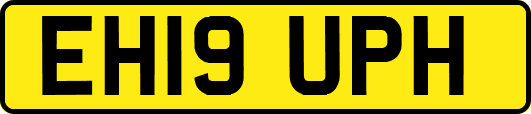 EH19 UPH